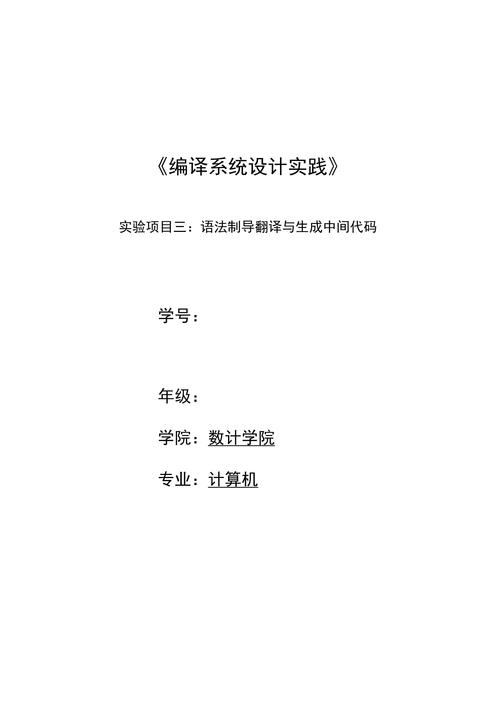 《编译系统设计实践》

实验项目三：语法制导翻译与生成中间代码

学号：

年级：

学院：数计学院

专业：计算机